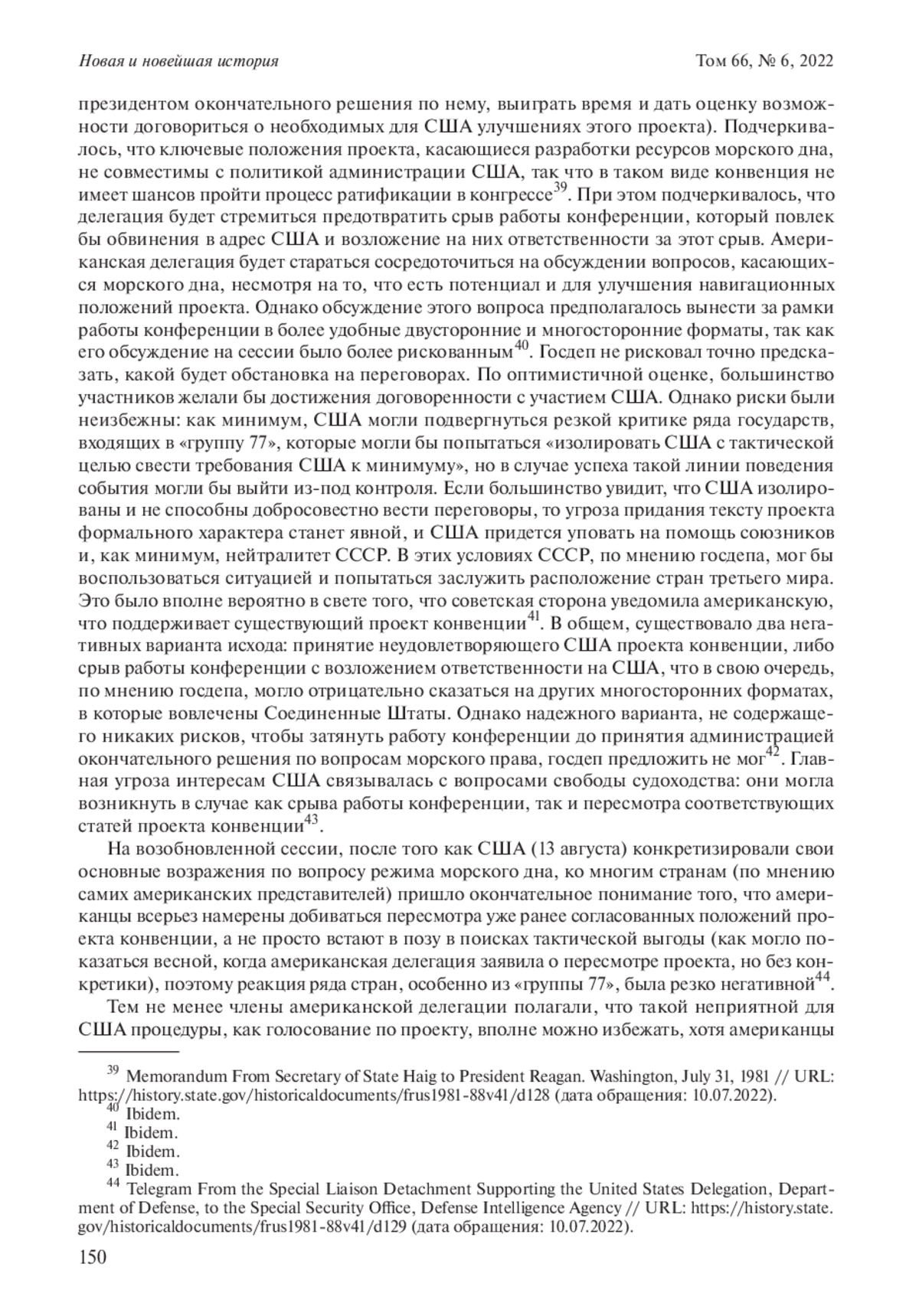 Новая и новейшая история

Том 66, № 6, 2022

президентом окончательного решения по нему, выиграть время и дать оценку возможности договориться о необходимых для США улучшениях этого проекта). Подчеркивалось, что ключевые положения проекта, касающиеся разработки ресурсов морского дна, не совместимы с политикой администрации США, так что в таком виде конвенция не имеет шансов пройти процесс ратификации в конгрессе$^{39}$. При этом подчеркивалось, что делегация будет стремиться предотвратить срыв работы конференции, который повлек бы обвинения в адрес США и возложение на них ответственности за этот срыв. Американская делегация будет стараться сосредоточиться на обсуждении вопросов, касающихся морского дна, несмотря на то, что есть потенциал и для улучшения навигационных положений проекта. Однако обсуждение этого вопроса предполагалось вынести за рамки работы конференции в более удобные двусторонние и многосторонние форматы, так как его обсуждение на сессии было более рискованным$^{40}$. Госдеп не рисковал точно предсказать, какой будет обстановка на переговорах. По оптимистичной оценке, большинство участников желали бы достижения договоренности с участием США. Однако риски были неизбежны: как минимум, США могли подвергнуться резкой критике ряда государств, входящих в «группу 77», которые могли бы попытаться «изолировать США с тактической целью свести требования США к минимуму», но в случае успеха такой линии поведения события могли бы выйти из-под контроля. Если большинство увидит, что США изолированы и не способны добросовестно вести переговоры, то угроза придания тексту проекта формального характера станет явной, и США придется уповать на помощь союзников и, как минимум, нейтралитет СССР. В этих условиях СССР, по мнению госдепа, мог бы воспользоваться ситуацией и попытаться заслужить расположение стран третьего мира. Это было вполне вероятно в свете того, что советская сторона уведомила американскую, что поддерживает существующий проект конвенции$^{41}$. В общем, существовало два негативных варианта исхода: принятие неудовлетворяющего США проекта конвенции, либо срыв работы конференции с возложением ответственности на США, что в свою очередь, по мнению госдепа, могло отрицательно сказаться на других многосторонних форматах, в которые вовлечены Соединенные Штаты. Однако надежного варианта, не содержащего никаких рисков, чтобы затянуть работу конференции до принятия администрацией окончательного решения по вопросам морского права, госдеп предложить не мог$^{42}$. Главная угроза интересам США связывалась с вопросами свободы судоходства: они могла возникнуть в случае как срыва работы конференции, так и пересмотра соответствующих статей проекта конвенции$^{43}$.

На возобновленной сессии, после того как США (13 августа) конкретизировали свои основные возражения по вопросу режима морского дна, ко многим странам (по мнению самих американских представителей) пришло окончательное понимание того, что американцы всерьез намерены добиваться пересмотра уже ранее согласованных положений проекта конвенции, а не просто встают в позу в поисках тактической выгоды (как могло показаться весной, когда американская делегация заявила о пересмотре проекта, но без конкретики), поэтому реакция ряда стран, особенно из «группы 77», была резко негативной$^{44}$.

Тем не менее члены американской делегации полагали, что такой неприятной для США процедуры, как голосование по проекту, вполне можно избежать, хотя американцы

$^{39}$ Memorandum From Secretary of State Haig to President Reagan. Washington, July 31, 1981 // URL: https://history.state.gov/historicaldocuments/frus1981-88v41/d128 (дата обращения: 10.07.2022).
$^{40}$ Ibidem.
$^{41}$ Ibidem.
$^{42}$ Ibidem.
$^{43}$ Ibidem.
$^{44}$ Telegram From the Special Liaison Detachment Supporting the United States Delegation, Department of Defense, to the Special Security Office, Defense Intelligence Agency // URL: https://history.state.gov/historicaldocuments/frus1981-88v41/d129 (дата обращения: 10.07.2022).

150